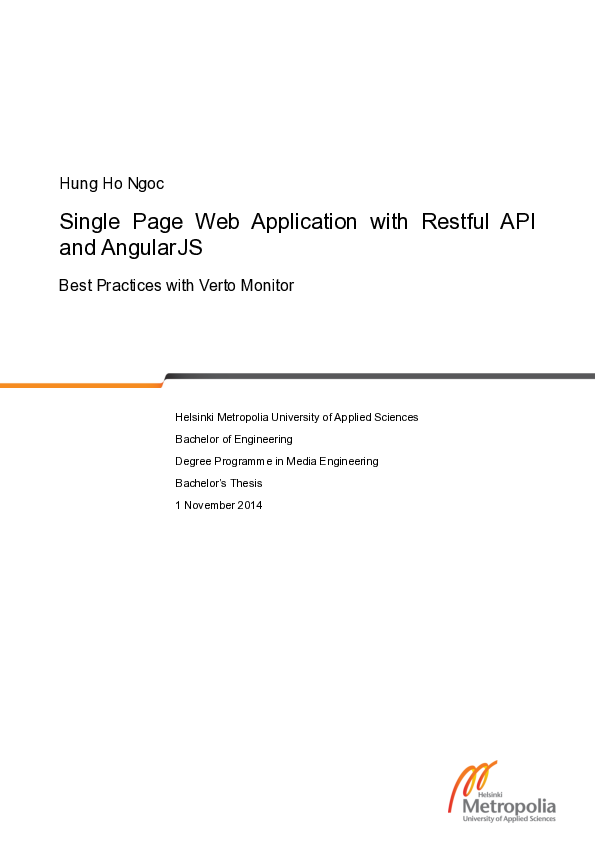 Hung Ho Ngoc

Single Page Web Application with Restful API and AngularJS

Best Practices with Verto Monitor

Helsinki Metropolia University of Applied Sciences

Bachelor of Engineering

Degree Programme in Media Engineering

Bachelor's Thesis

1 November 2014

Helsinki
Metropolia
University of Applied Sciences